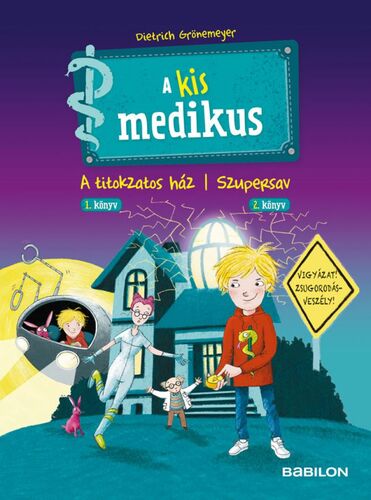 Dietrich Grönemeyer

A kis medikus

A titokzatos ház | Szupersav

1. könyv

2. könyv

VIGYÁZAT! ZSUGORODÁS-VESZÉLY!

BABILON